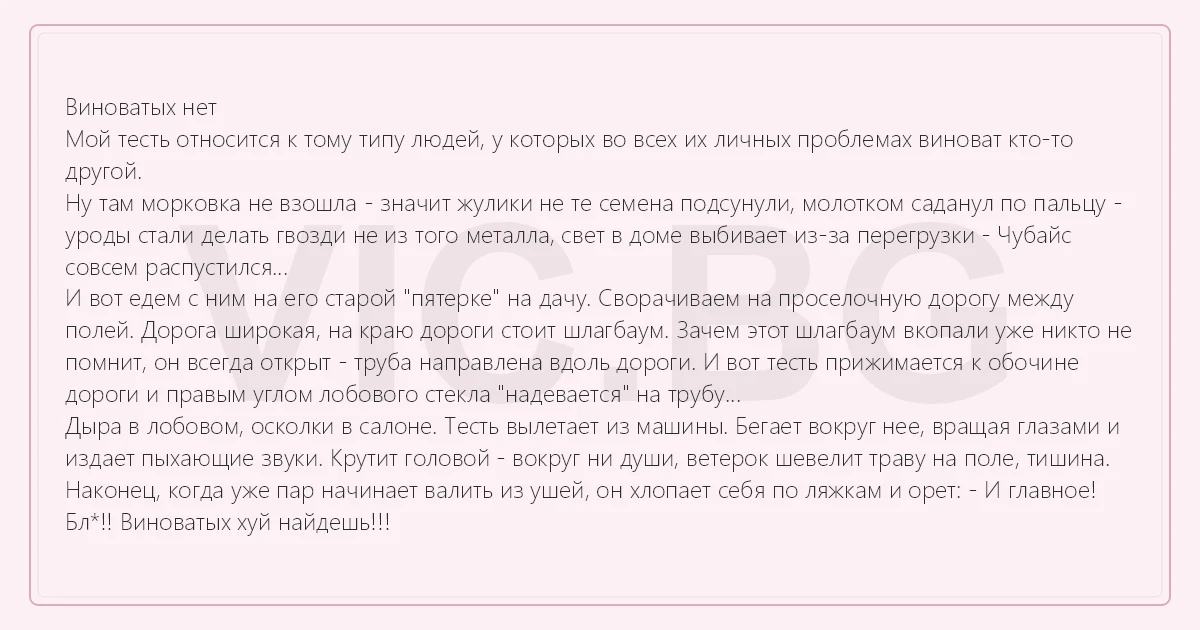 Виноватых нет
Мой тесть относится к тому типу людей, у которых во всех их личных проблемах виноват кто-то другой.
Ну там морковка не взошла - значит жулики не те семена подсунули, молотком саданул по пальцу - уроды стали делать гвозди не из того металла, свет в доме выбивает из-за перегрузки - Чубайс совсем распустился...
И вот едем с ним на его старой "пятерке" на дачу. Сворачиваем на проселочную дорогу между полей. Дорога широкая, на краю дороги стоит шлагбаум. Зачем этот шлагбаум вкопали уже никто не помнит, он всегда открыт - труба направлена вдоль дороги. И вот тесть прижимается к обочине дороги и правым углом лобового стекла "надевается" на трубу...
Дыра в лобовом, осколки в салоне. Тесть вылетает из машины. Бегает вокруг нее, вращая глазами и издает пыхающие звуки. Крутит головой - вокруг ни души, ветерок шевелит траву на поле, тишина. Наконец, когда уже пар начинает валить из ушей, он хлопает себя по ляжкам и орет: - И главное! Бл*!! Виноватых хуй найдешь!!!

VIC BG